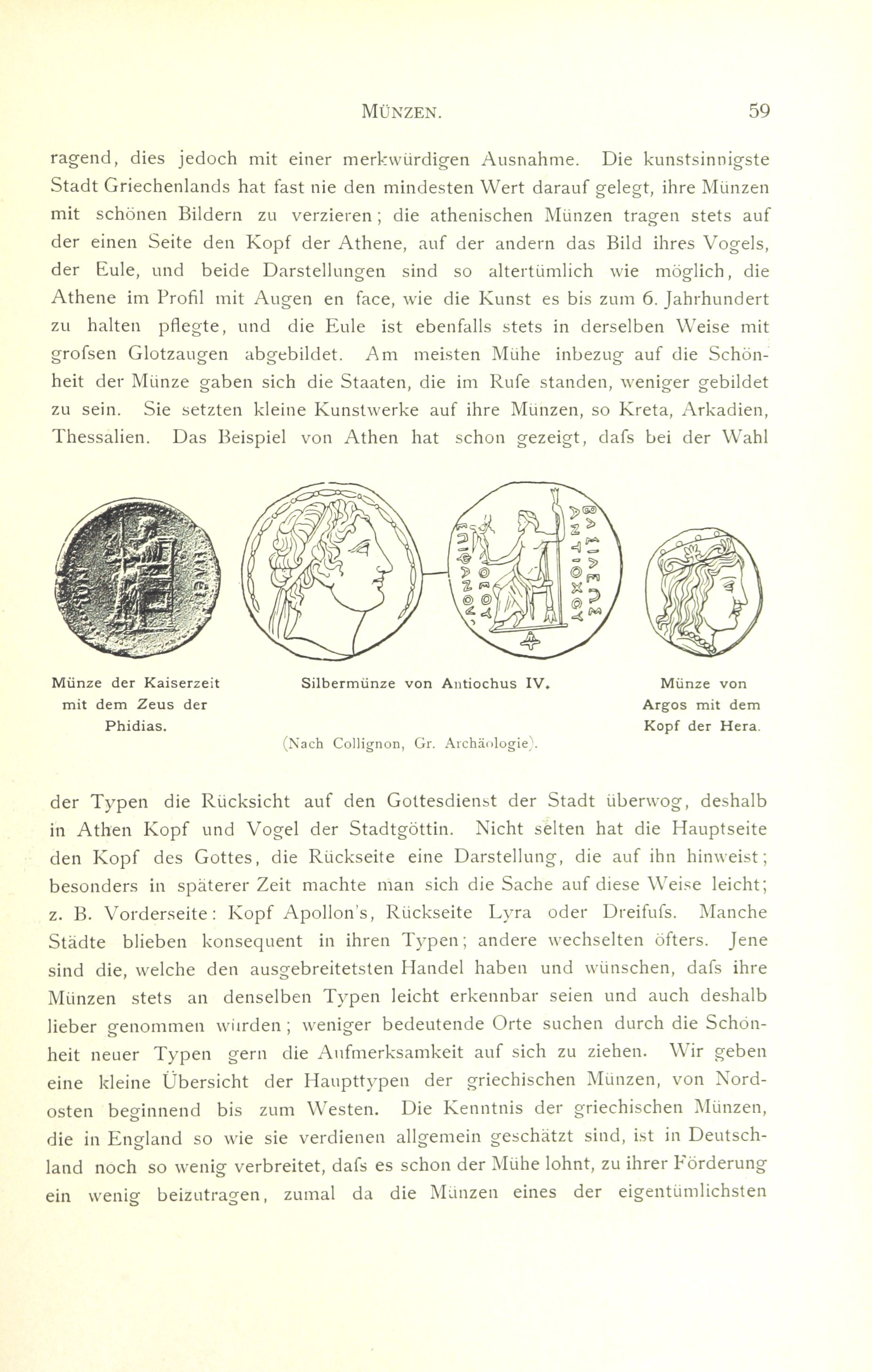 MÜNZEN. 59

ragend, dies jedoch mit einer merkwürdigen Ausnahme. Die kunstsinnigste Stadt Griechenlands hat fast nie den mindesten Wert darauf gelegt, ihre Münzen mit schönen Bildern zu verzieren; die athenischen Münzen tragen stets auf der einen Seite den Kopf der Athene, auf der andern das Bild ihres Vogels, der Eule, und beide Darstellungen sind so altertümlich wie möglich, die Athene im Profil mit Augen en face, wie die Kunst es bis zum 6. Jahrhundert zu halten pflegte, und die Eule ist ebenfalls stets in derselben Weise mit grofsen Glotzaugen abgebildet. Am meisten Mühe inbezug auf die Schönheit der Münze gaben sich die Staaten, die im Rufe standen, weniger gebildet zu sein. Sie setzten kleine Kunstwerke auf ihre Münzen, so Kreta, Arkadien, Thessalien. Das Beispiel von Athen hat schon gezeigt, dafs bei der Wahl

Münze der Kaiserzeit mit dem Zeus der Phidias.

Silbermünze von Antiochus IV.

Münze von Argos mit dem Kopf der Hera.

(Nach Collignon, Gr. Archäologie).

der Typen die Rücksicht auf den Gottesdienst der Stadt überwog, deshalb in Athen Kopf und Vogel der Stadtgöttin. Nicht selten hat die Hauptseite den Kopf des Gottes, die Rückseite eine Darstellung, die auf ihn hinweist; besonders in späterer Zeit machte man sich die Sache auf diese Weise leicht; z. B. Vorderseite: Kopf Apollon's, Rückseite Lyra oder Dreifufs. Manche Städte blieben konsequent in ihren Typen; andere wechselten öfters. Jene sind die, welche den ausgebreitetsten Handel haben und wünschen, dafs ihre Münzen stets an denselben Typen leicht erkennbar seien und auch deshalb lieber genommen würden; weniger bedeutende Orte suchen durch die Schönheit neuer Typen gern die Aufmerksamkeit auf sich zu ziehen. Wir geben eine kleine Übersicht der Haupttypen der griechischen Münzen, von Nordosten beginnend bis zum Westen. Die Kenntnis der griechischen Münzen, die in England so wie sie verdienen allgemein geschätzt sind, ist in Deutschland noch so wenig verbreitet, dafs es schon der Mühe lohnt, zu ihrer Förderung ein wenig beizutragen, zumal da die Münzen eines der eigentümlichsten